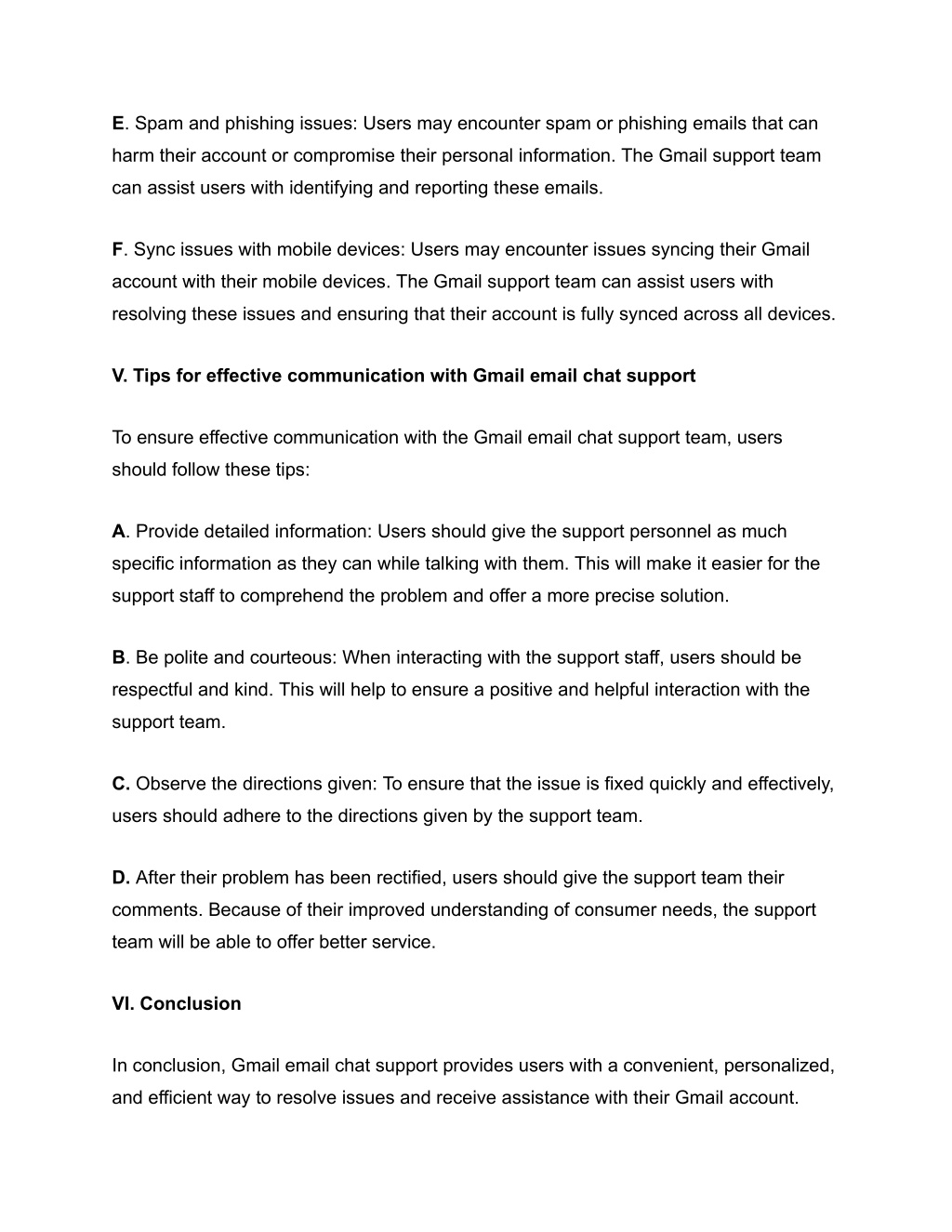 E. Spam and phishing issues: Users may encounter spam or phishing emails that can harm their account or compromise their personal information. The Gmail support team can assist users with identifying and reporting these emails.

F. Sync issues with mobile devices: Users may encounter issues syncing their Gmail account with their mobile devices. The Gmail support team can assist users with resolving these issues and ensuring that their account is fully synced across all devices.

V. Tips for effective communication with Gmail email chat support

To ensure effective communication with the Gmail email chat support team, users should follow these tips:

A. Provide detailed information: Users should give the support personnel as much specific information as they can while talking with them. This will make it easier for the support staff to comprehend the problem and offer a more precise solution.

B. Be polite and courteous: When interacting with the support staff, users should be respectful and kind. This will help to ensure a positive and helpful interaction with the support team.

C. Observe the directions given: To ensure that the issue is fixed quickly and effectively, users should adhere to the directions given by the support team.

D. After their problem has been rectified, users should give the support team their comments. Because of their improved understanding of consumer needs, the support team will be able to offer better service.

VI. Conclusion

In conclusion, Gmail email chat support provides users with a convenient, personalized, and efficient way to resolve issues and receive assistance with their Gmail account.